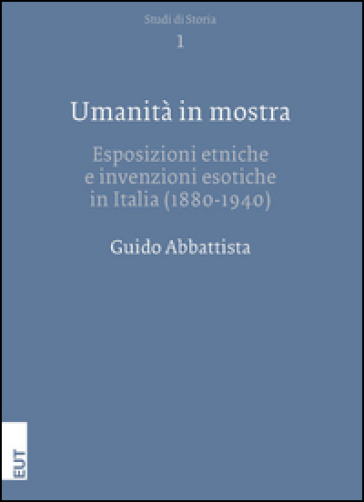 Studi di Storia
1

Umanità in mostra

Esposizioni etniche e invenzioni esotiche in Italia (1880-1940)

Guido Abbattista

EUT